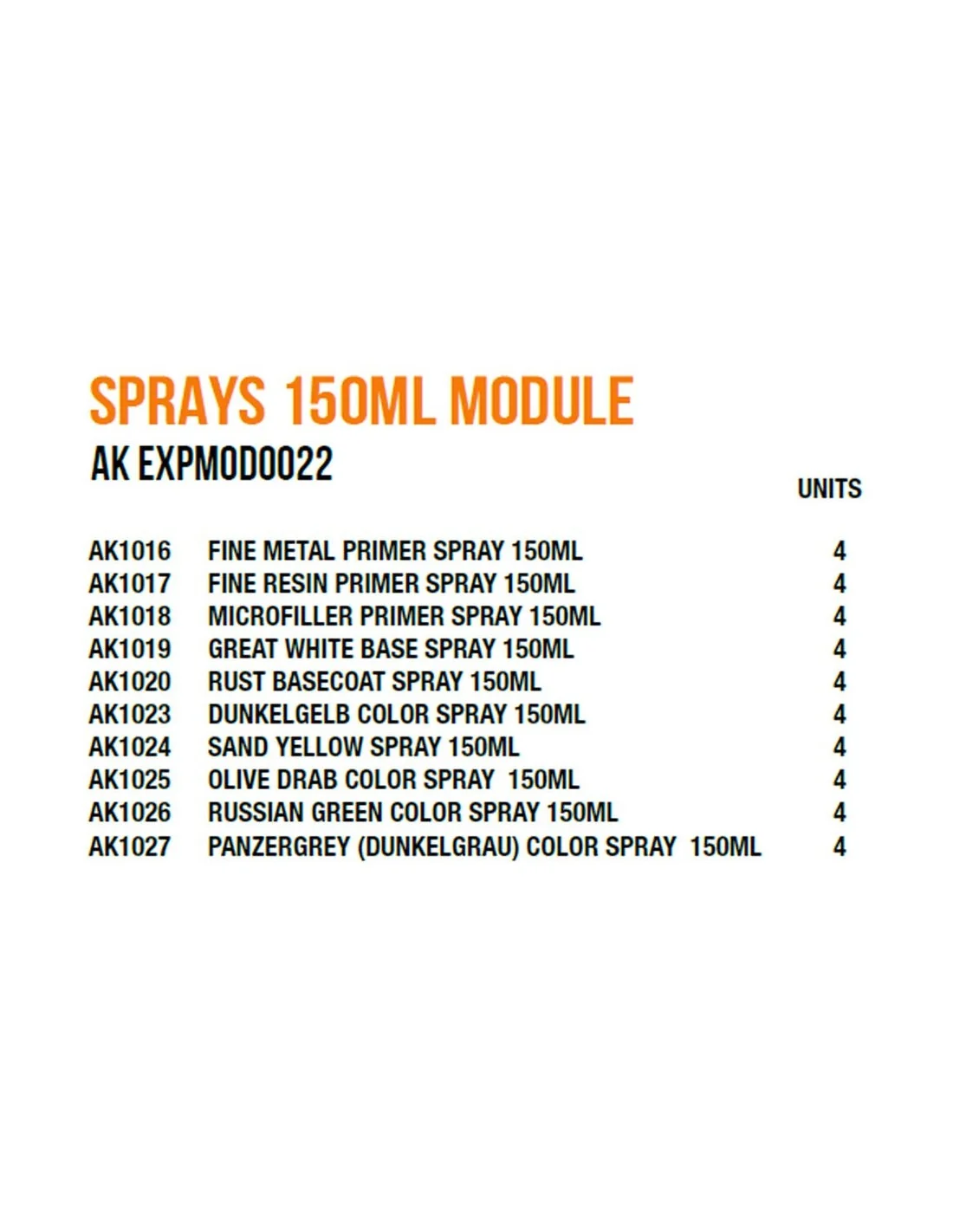 SPRAYS 150ML MODULE
AK EXPMOD0022

| | | UNITS |
|---|---|---|
| AK1016 | FINE METAL PRIMER SPRAY 150ML | 4 |
| AK1017 | FINE RESIN PRIMER SPRAY 150ML | 4 |
| AK1018 | MICROFILLER PRIMER SPRAY 150ML | 4 |
| AK1019 | GREAT WHITE BASE SPRAY 150ML | 4 |
| AK1020 | RUST BASECOAT SPRAY 150ML | 4 |
| AK1023 | DUNKELGELB COLOR SPRAY 150ML | 4 |
| AK1024 | SAND YELLOW SPRAY 150ML | 4 |
| AK1025 | OLIVE DRAB COLOR SPRAY 150ML | 4 |
| AK1026 | RUSSIAN GREEN COLOR SPRAY 150ML | 4 |
| AK1027 | PANZERGREY (DUNKELGRAU) COLOR SPRAY 150ML | 4 |